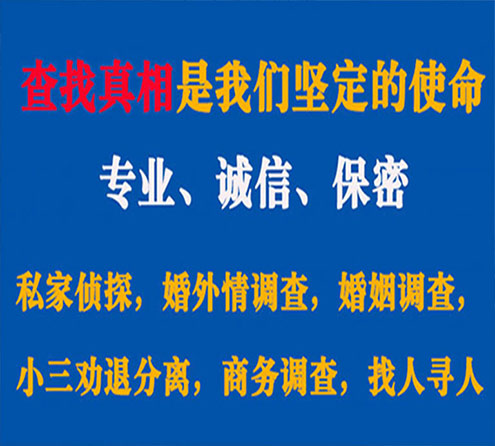 查找真相是我们坚定的使命

专业、诚信、保密

私家侦探，婚外情调查，婚姻调查，

小三劝退分离，商务调查，找人寻人